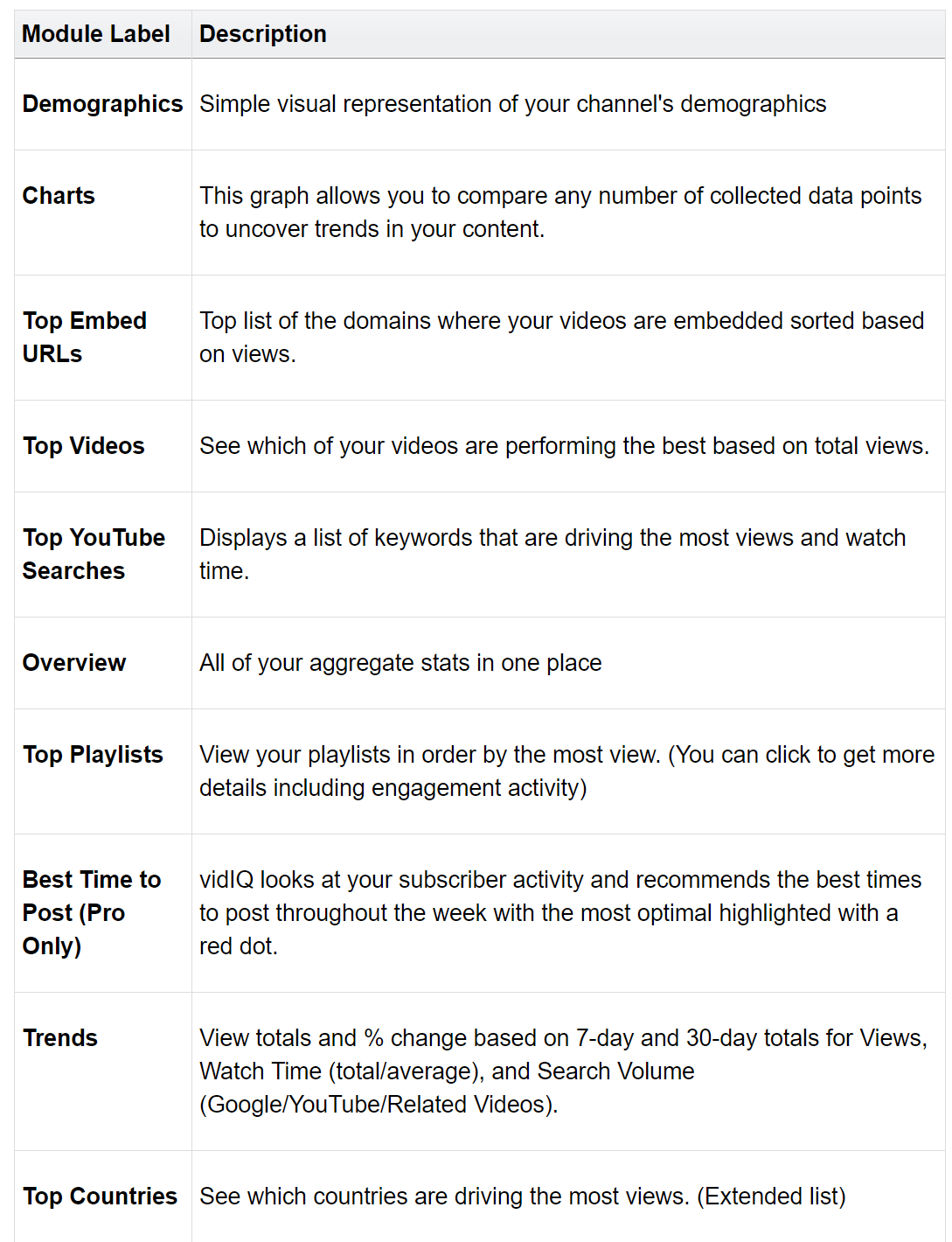 | Module Label | Description |
|---|---|
| Demographics | Simple visual representation of your channel's demographics |
| Charts | This graph allows you to compare any number of collected data points to uncover trends in your content. |
| Top Embed URLs | Top list of the domains where your videos are embedded sorted based on views. |
| Top Videos | See which of your videos are performing the best based on total views. |
| Top YouTube Searches | Displays a list of keywords that are driving the most views and watch time. |
| Overview | All of your aggregate stats in one place |
| Top Playlists | View your playlists in order by the most view. (You can click to get more details including engagement activity) |
| Best Time to Post (Pro Only) | vidIQ looks at your subscriber activity and recommends the best times to post throughout the week with the most optimal highlighted with a red dot. |
| Trends | View totals and % change based on 7-day and 30-day totals for Views, Watch Time (total/average), and Search Volume (Google/YouTube/Related Videos). |
| Top Countries | See which countries are driving the most views. (Extended list) |